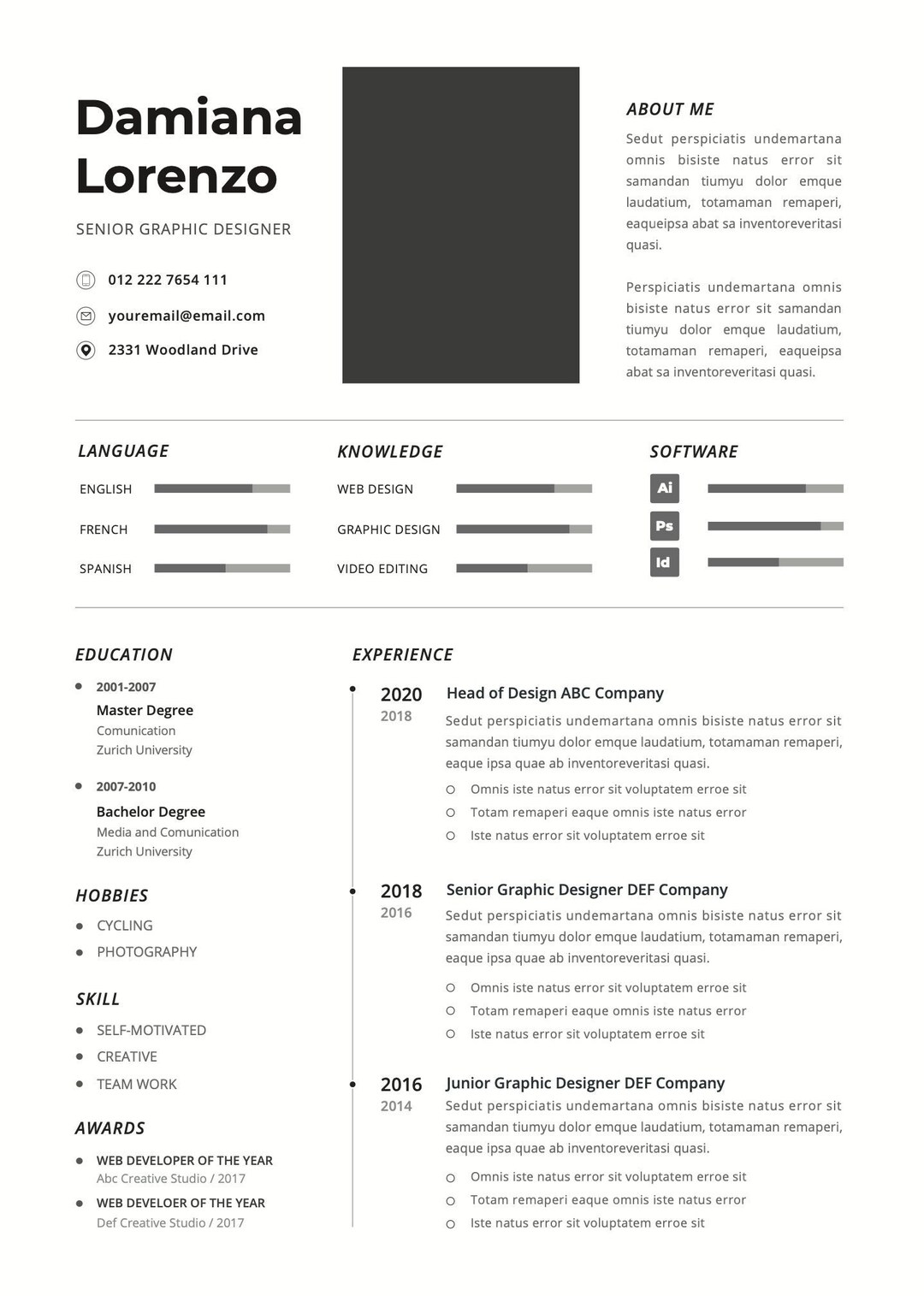 Damiana Lorenzo

SENIOR GRAPHIC DESIGNER

012 222 7654 111

youremail@email.com

2331 Woodland Drive

ABOUT ME

Sedut perspiciatis undemartana omnis bisiste natus error sit samandan tiumyu dolor emque laudatium, totamaman remaperi, eaqueipsa abat sa inventoreveritasi quasi.

Perspiciatis undemartana omnis bisiste natus error sit samandan tiumyu dolor emque laudatium, totamaman remaperi, eaqueipsa abat sa inventoreveritasi quasi.

LANGUAGE

ENGLISH

FRENCH

SPANISH

KNOWLEDGE

WEB DESIGN

GRAPHIC DESIGN

VIDEO EDITING

SOFTWARE

Ai

Ps

Id

EDUCATION

2001-2007
Master Degree
Comunication
Zurich University

2007-2010
Bachelor Degree
Media and Comunication
Zurich University

HOBBIES

CYCLING

PHOTOGRAPHY

SKILL

SELF-MOTIVATED

CREATIVE

TEAM WORK

AWARDS

WEB DEVELOPER OF THE YEAR
Abc Creative Studio / 2017

WEB DEVELOER OF THE YEAR
Def Creative Studio / 2017

EXPERIENCE

2020
2018
Head of Design ABC Company
Sedut perspiciatis undemartana omnis bisiste natus error sit samandan tiumyu dolor emque laudatium, totamaman remaperi, eaque ipsa quae ab inventoreveritasi quasi.
Omnis iste natus error sit voluptatem erroe sit
Totam remaperi eaque omnis iste natus error
Iste natus error sit voluptatem erroe sit

2018
2016
Senior Graphic Designer DEF Company
Sedut perspiciatis undemartana omnis bisiste natus error sit samandan tiumyu dolor emque laudatium, totamaman remaperi, eaque ipsa quae ab inventoreveritasi quasi.
Omnis iste natus error sit voluptatem erroe sit
Totam remaperi eaque omnis iste natus error
Iste natus error sit voluptatem erroe sit

2016
2014
Junior Graphic Designer DEF Company
Sedut perspiciatis undemartana omnis bisiste natus error sit samandan tiumyu dolor emque laudatium, totamaman remaperi, eaque ipsa quae ab inventoreveritasi quasi.
Omnis iste natus error sit voluptatem erroe sit
Totam remaperi eaque omnis iste natus error
Iste natus error sit voluptatem erroe sit